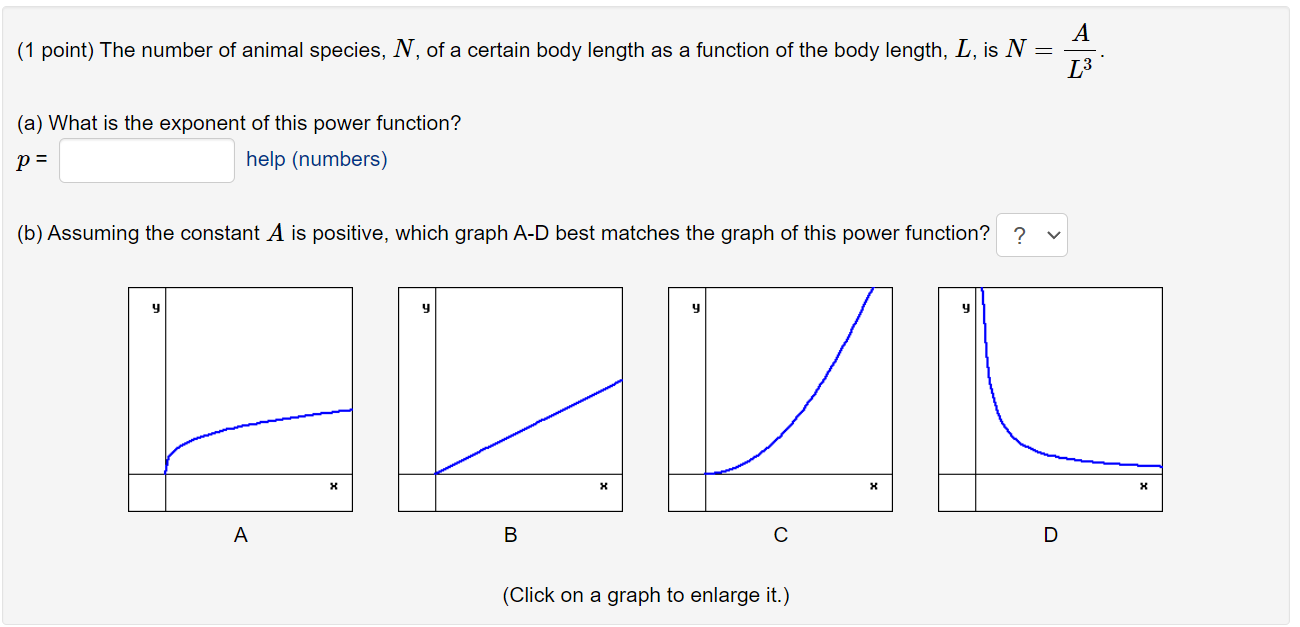 (1 point) The number of animal species, $N$, of a certain body length as a function of the body length, $L$, is $N = \frac{A}{L^3}$.

(a) What is the exponent of this power function?
$p$ = help (numbers)

(b) Assuming the constant $A$ is positive, which graph A-D best matches the graph of this power function? ?

y
x
A

y
x
B

y
x
C

y
x
D

(Click on a graph to enlarge it.)